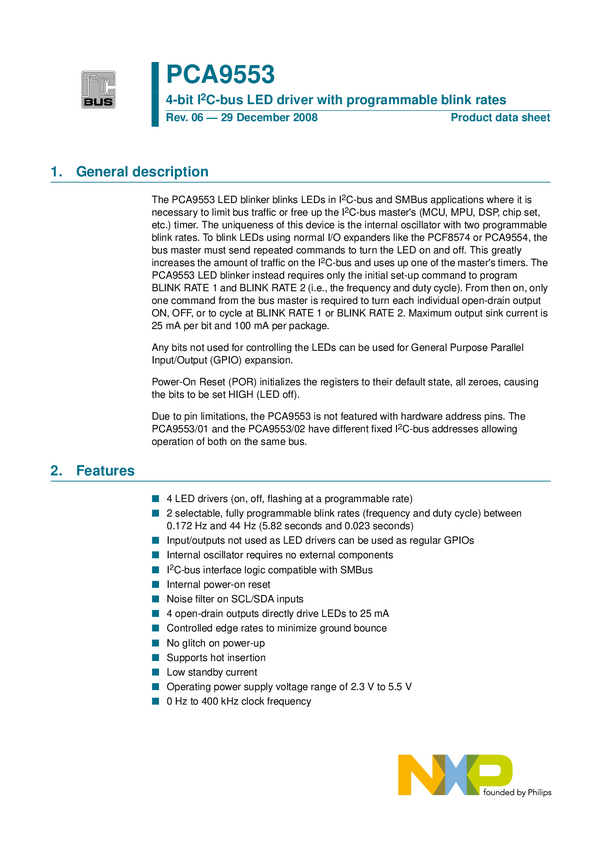 I²C
BUS

PCA9553
4-bit I$^2$C-bus LED driver with programmable blink rates
Rev. 06 — 29 December 2008
Product data sheet

1. General description

The PCA9553 LED blinker blinks LEDs in I$^2$C-bus and SMBus applications where it is necessary to limit bus traffic or free up the I$^2$C-bus master's (MCU, MPU, DSP, chip set, etc.) timer. The uniqueness of this device is the internal oscillator with two programmable blink rates. To blink LEDs using normal I/O expanders like the PCF8574 or PCA9554, the bus master must send repeated commands to turn the LED on and off. This greatly increases the amount of traffic on the I$^2$C-bus and uses up one of the master's timers. The PCA9553 LED blinker instead requires only the initial set-up command to program BLINK RATE 1 and BLINK RATE 2 (i.e., the frequency and duty cycle). From then on, only one command from the bus master is required to turn each individual open-drain output ON, OFF, or to cycle at BLINK RATE 1 or BLINK RATE 2. Maximum output sink current is 25 mA per bit and 100 mA per package.

Any bits not used for controlling the LEDs can be used for General Purpose Parallel Input/Output (GPIO) expansion.

Power-On Reset (POR) initializes the registers to their default state, all zeroes, causing the bits to be set HIGH (LED off).

Due to pin limitations, the PCA9553 is not featured with hardware address pins. The PCA9553/01 and the PCA9553/02 have different fixed I$^2$C-bus addresses allowing operation of both on the same bus.

2. Features

■ 4 LED drivers (on, off, flashing at a programmable rate)
■ 2 selectable, fully programmable blink rates (frequency and duty cycle) between 0.172 Hz and 44 Hz (5.82 seconds and 0.023 seconds)
■ Input/outputs not used as LED drivers can be used as regular GPIOs
■ Internal oscillator requires no external components
■ I$^2$C-bus interface logic compatible with SMBus
■ Internal power-on reset
■ Noise filter on SCL/SDA inputs
■ 4 open-drain outputs directly drive LEDs to 25 mA
■ Controlled edge rates to minimize ground bounce
■ No glitch on power-up
■ Supports hot insertion
■ Low standby current
■ Operating power supply voltage range of 2.3 V to 5.5 V
■ 0 Hz to 400 kHz clock frequency

NXP
founded by Philips